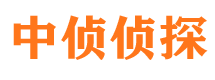 中侦侦探